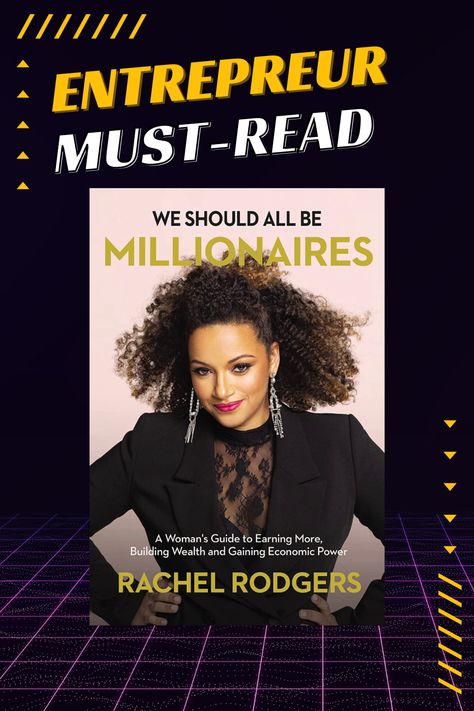 ENTREPREUR
MUST-READ

WE SHOULD ALL BE
MILLIONAIRES

A Woman's Guide to Earning More, Building Wealth and Gaining Economic Power

RACHEL RODGERS